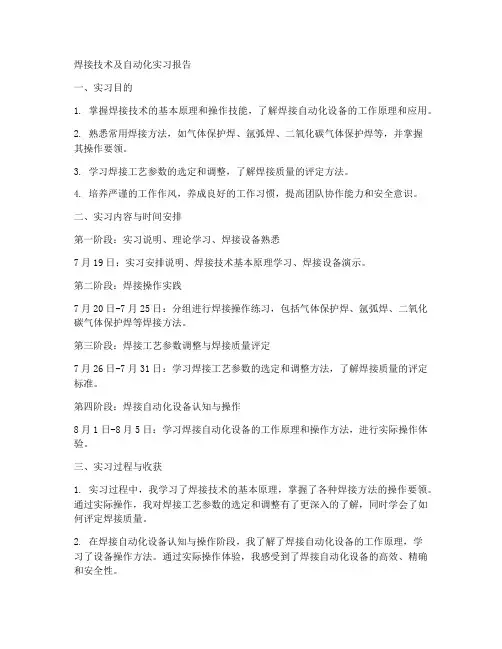 焊接技术及自动化实习报告

一、实习目的

1. 掌握焊接技术的基本原理和操作技能，了解焊接自动化设备的工作原理和应用。

2. 熟悉常用焊接方法，如气体保护焊、氩弧焊、二氧化碳气体保护焊等，并掌握其操作要领。

3. 学习焊接工艺参数的选定和调整，了解焊接质量的评定方法。

4. 培养严谨的工作作风，养成良好的工作习惯，提高团队协作能力和安全意识。

二、实习内容与时间安排

第一阶段：实习说明、理论学习、焊接设备熟悉

7月19日：实习安排说明、焊接技术基本原理学习、焊接设备演示。

第二阶段：焊接操作实践

7月20日-7月25日：分组进行焊接操作练习，包括气体保护焊、氩弧焊、二氧化碳气体保护焊等焊接方法。

第三阶段：焊接工艺参数调整与焊接质量评定

7月26日-7月31日：学习焊接工艺参数的选定和调整方法，了解焊接质量的评定标准。

第四阶段：焊接自动化设备认知与操作

8月1日-8月5日：学习焊接自动化设备的工作原理和操作方法，进行实际操作体验。

三、实习过程与收获

1. 实习过程中，我学习了焊接技术的基本原理，掌握了各种焊接方法的操作要领。通过实际操作，我对焊接工艺参数的选定和调整有了更深入的了解，同时学会了如何评定焊接质量。

2. 在焊接自动化设备认知与操作阶段，我了解了焊接自动化设备的工作原理，学习了设备操作方法。通过实际操作体验，我感受到了焊接自动化设备的高效、精确和安全性。